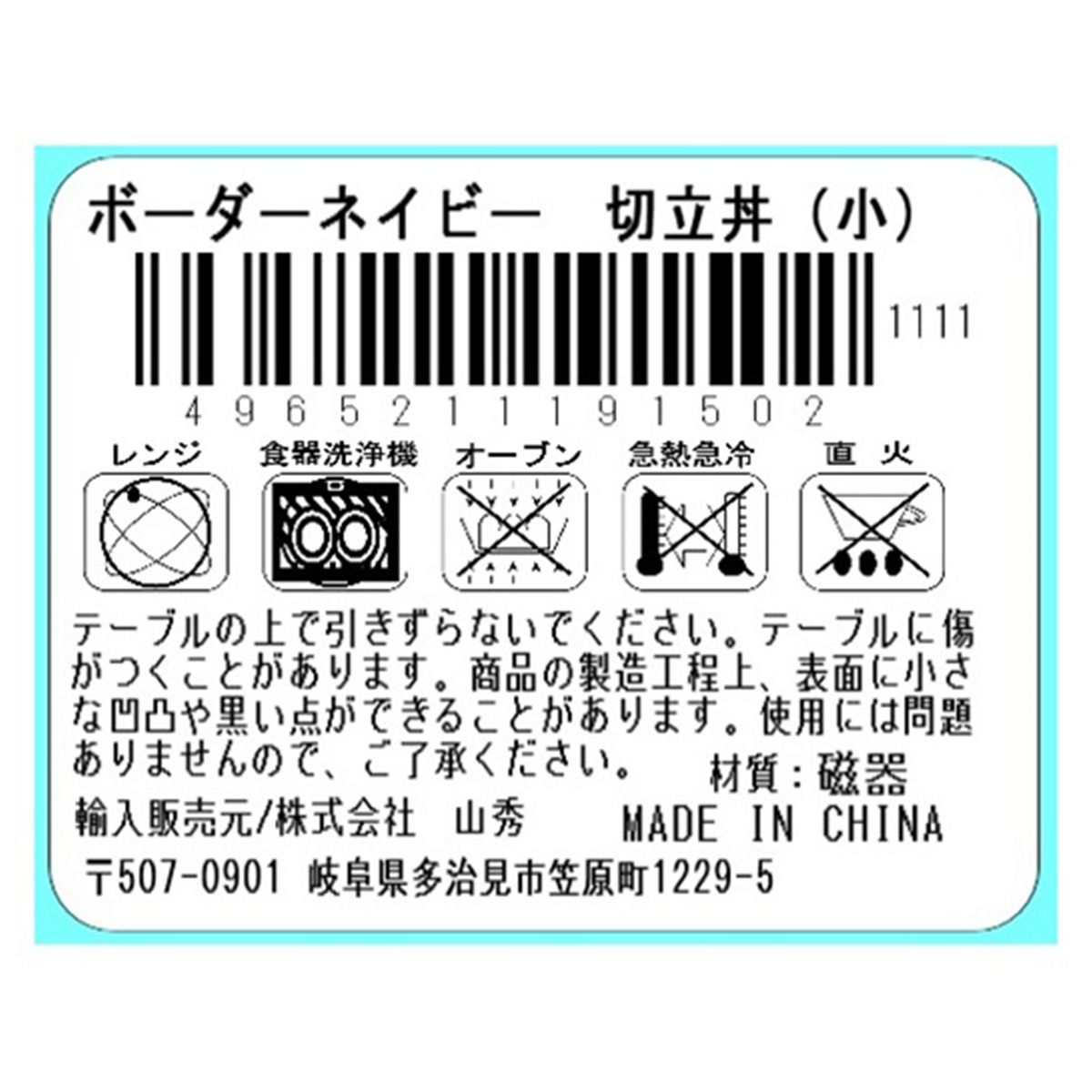 ボーダーネイビー　切立丼（小）

1111

4965211191502

レンジ　食器洗浄機　オーブン　急熱急冷　直 火

テーブルの上で引きずらないでください。テーブルに傷がつくことがあります。商品の製造工程上、表面に小さな凹凸や黒い点ができることがあります。使用には問題ありませんので、ご了承ください。

材質：磁器

輸入販売元/株式会社　山秀

MADE IN CHINA

〒507-0901 岐阜県多治見市笠原町1229-5